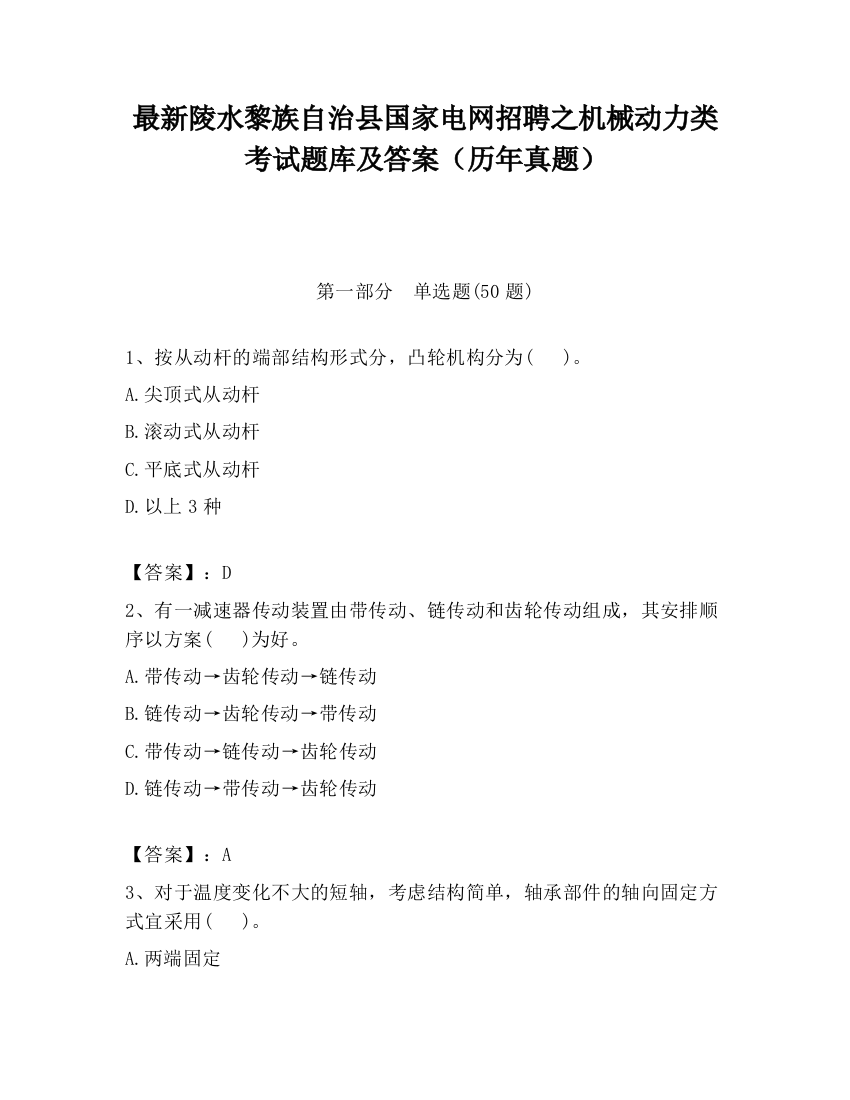 最新陵水黎族自治县国家电网招聘之机械动力类考试题库及答案（历年真题）

第一部分　单选题(50 题)

1、按从动杆的端部结构形式分，凸轮机构分为(　　)。

A.尖顶式从动杆

B.滚动式从动杆

C.平底式从动杆

D.以上 3 种

【答案】：D

2、有一减速器传动装置由带传动、链传动和齿轮传动组成，其安排顺序以方案(　　)为好。

A.带传动→齿轮传动→链传动

B.链传动→齿轮传动→带传动

C.带传动→链传动→齿轮传动

D.链传动→带传动→齿轮传动

【答案】：A

3、对于温度变化不大的短轴，考虑结构简单，轴承部件的轴向固定方式宜采用(　　)。

A.两端固定